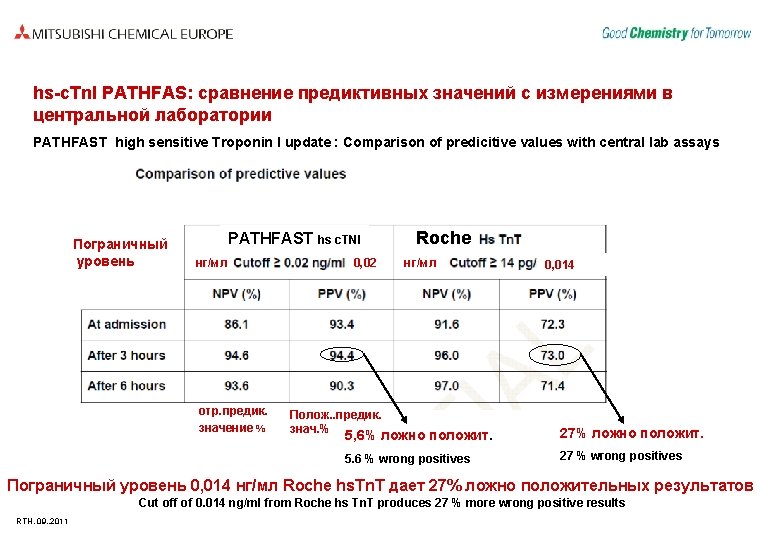 MITSUBISHI CHEMICAL EUROPE

Good Chemistry for Tomorrow

hs-cTnI PATHFAS: сравнение предиктивных значений с измерениями в центральной лаборатории

PATHFAST high sensitive Troponin I update : Comparison of predicitive values with central lab assays

Comparison of predictive values

Пограничный уровень

| | PATHFAST hs cTNI нг/мл Cutoff ≥ 0.02 ng/ml 0,02 | | Roche Hs TnT нг/мл Cutoff ≥ 14 pg/ 0,014 | |
|---|---|---|---|---|
| | NPV (%) | PPV (%) | NPV (%) | PPV (%) |
| At admission | 86.1 | 93.4 | 91.6 | 72.3 |
| After 3 hours | 94.6 | 94.4 | 96.0 | 73.0 |
| After 6 hours | 93.6 | 90.3 | 97.0 | 71.4 |

отр.предик. значение %

Полож..предик. знач.%

5,6% ложно положит.

5.6 % wrong positives

27% ложно положит.

27 % wrong positives

Пограничный уровень 0,014 нг/мл Roche hsTnT дает 27% ложно положительных результатов

Cut off of 0.014 ng/ml from Roche hs TnT produces 27 % more wrong positive results

RTH.09.2011